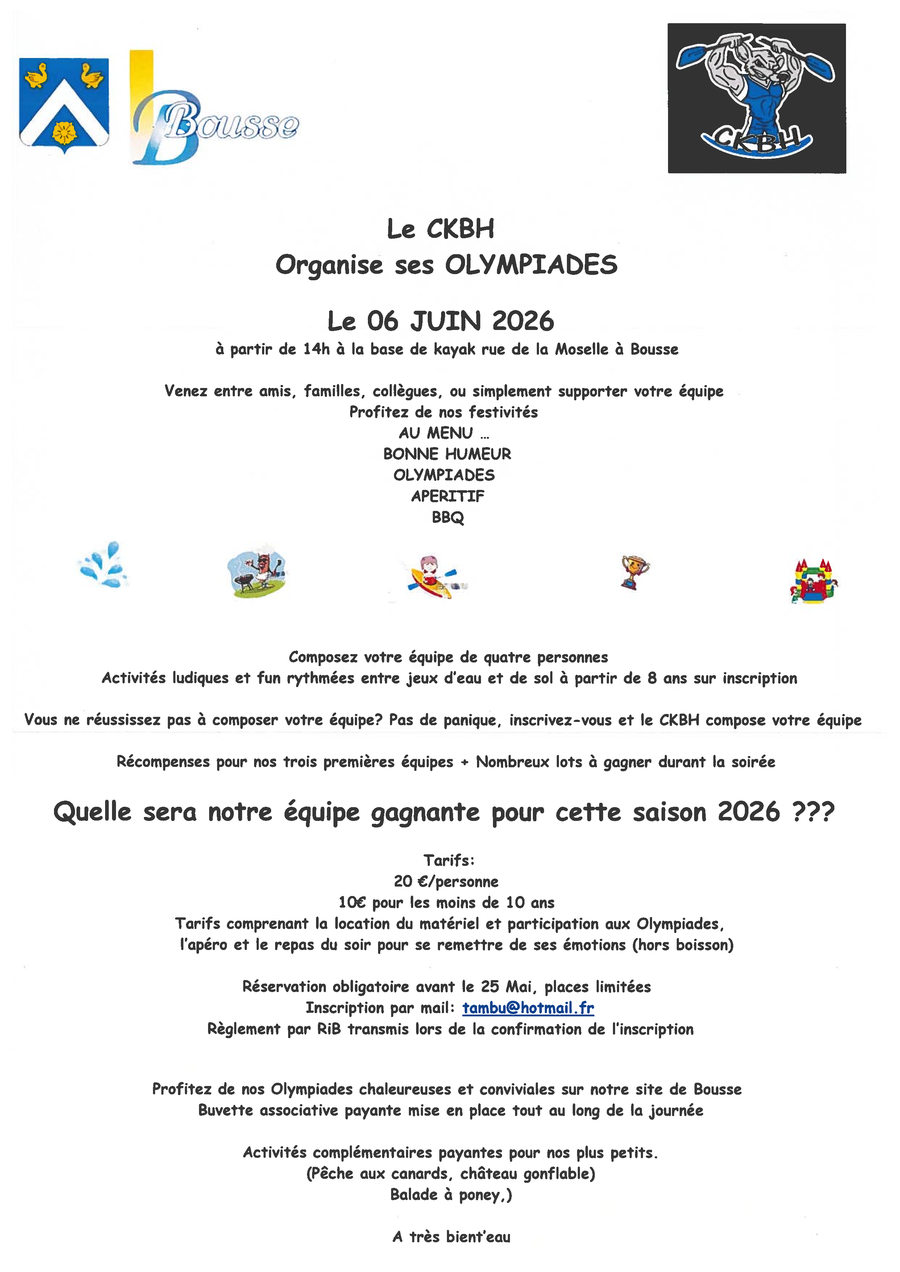 Bousse

CKBH

Le CKBH
Organise ses OLYMPIADES

Le 06 JUIN 2026
à partir de 14h à la base de kayak rue de la Moselle à Bousse

Venez entre amis, familles, collègues, ou simplement supporter votre équipe
Profitez de nos festivités
AU MENU …
BONNE HUMEUR
OLYMPIADES
APERITIF
BBQ

Composez votre équipe de quatre personnes
Activités ludiques et fun rythmées entre jeux d'eau et de sol à partir de 8 ans sur inscription

Vous ne réussissez pas à composer votre équipe? Pas de panique, inscrivez-vous et le CKBH compose votre équipe

Récompenses pour nos trois premières équipes + Nombreux lots à gagner durant la soirée

Quelle sera notre équipe gagnante pour cette saison 2026 ???

Tarifs:
20 €/personne
10€ pour les moins de 10 ans
Tarifs comprenant la location du matériel et participation aux Olympiades, l'apéro et le repas du soir pour se remettre de ses émotions (hors boisson)

Réservation obligatoire avant le 25 Mai, places limitées
Inscription par mail: tambu@hotmail.fr
Règlement par RiB transmis lors de la confirmation de l'inscription

Profitez de nos Olympiades chaleureuses et conviviales sur notre site de Bousse
Buvette associative payante mise en place tout au long de la journée

Activités complémentaires payantes pour nos plus petits.
(Pêche aux canards, château gonflable)
Balade à poney,)

A très bient'eau